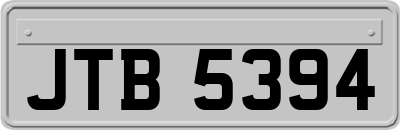 JTB 5394